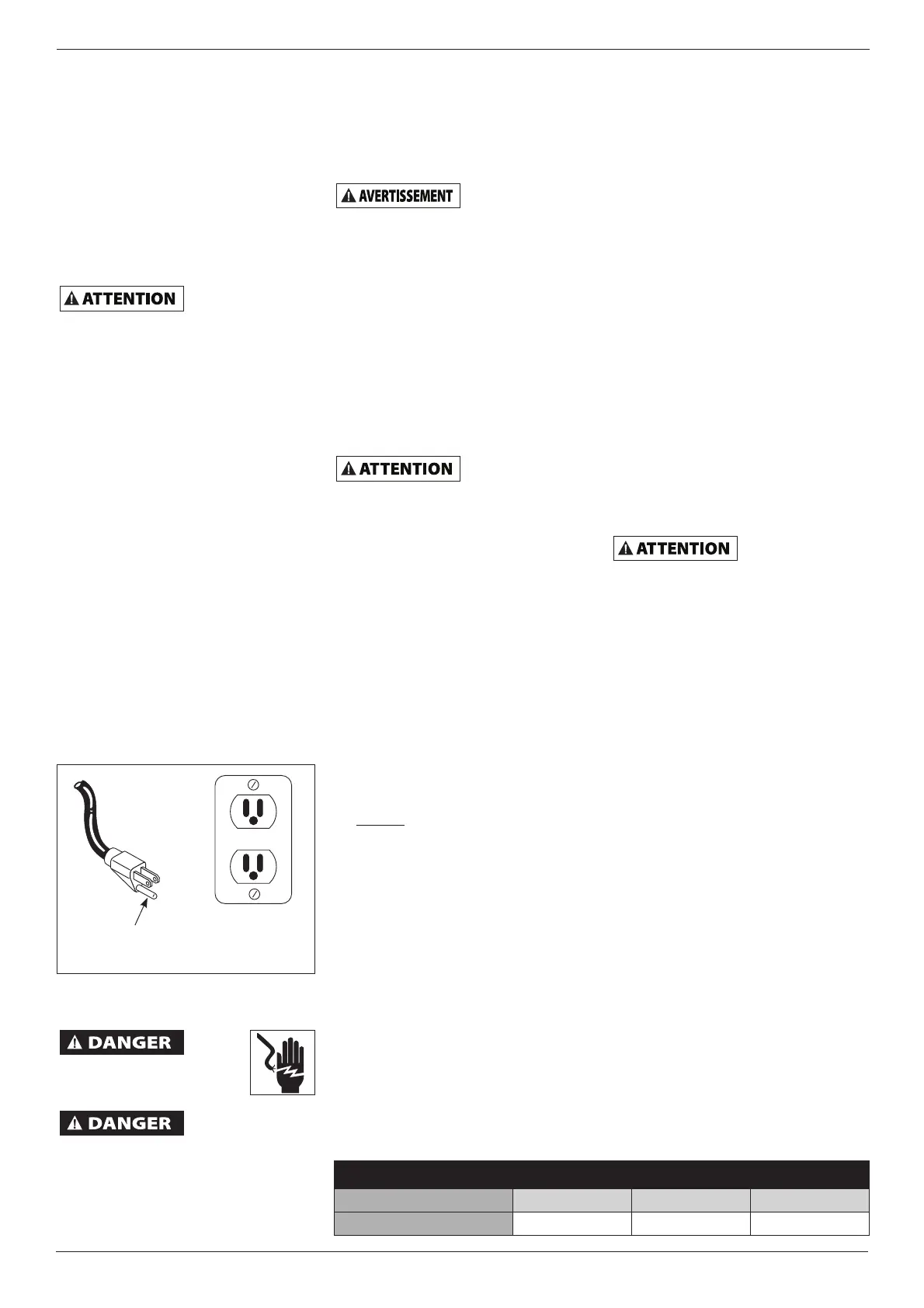 AVERTISSEMENT

ATTENTION

ATTENTION

ATTENTION

DANGER

DANGER